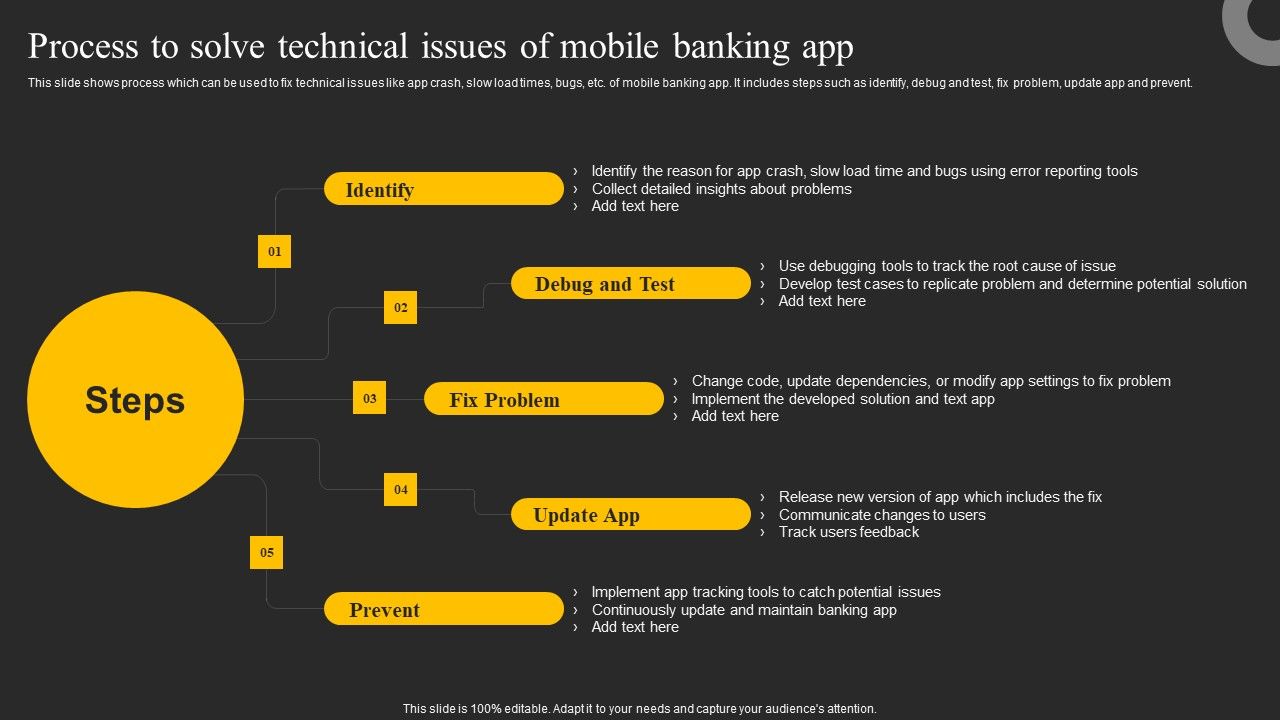 Process to solve technical issues of mobile banking app

This slide shows process which can be used to fix technical issues like app crash, slow load times, bugs, etc. of mobile banking app. It includes steps such as identify, debug and test, fix problem, update app and prevent.

Steps

01

Identify

› Identify the reason for app crash, slow load time and bugs using error reporting tools
› Collect detailed insights about problems
› Add text here

02

Debug and Test

› Use debugging tools to track the root cause of issue
› Develop test cases to replicate problem and determine potential solution
› Add text here

03

Fix Problem

› Change code, update dependencies, or modify app settings to fix problem
› Implement the developed solution and text app
› Add text here

04

Update App

› Release new version of app which includes the fix
› Communicate changes to users
› Track users feedback

05

Prevent

› Implement app tracking tools to catch potential issues
› Continuously update and maintain banking app
› Add text here

This slide is 100% editable. Adapt it to your needs and capture your audience's attention.